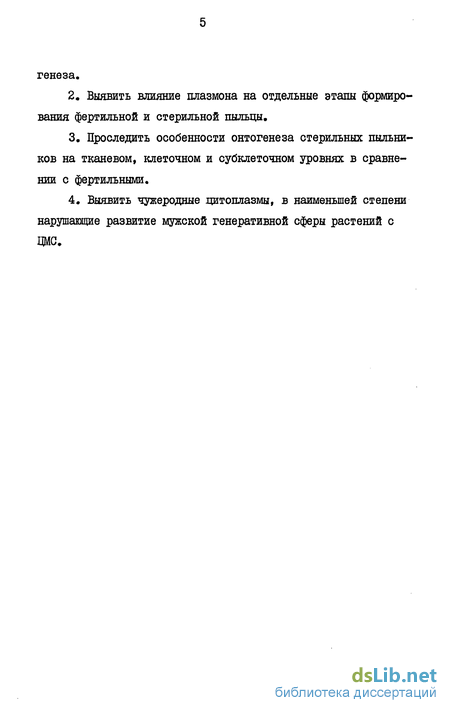 5

генеза.

2. Выявить влияние плазмона на отдельные этапы формирования фертильной и стерильной пыльцы.

3. Проследить особенности онтогенеза стерильных пыльников на тканевом, клеточном и субклеточном уровнях в сравнении с фертильными.

4. Выявить чужеродные цитоплазмы, в наименьшей степени нарушающие развитие мужской генеративной сферы растений с ЦМС.

dsLib.net
библиотека диссертаций